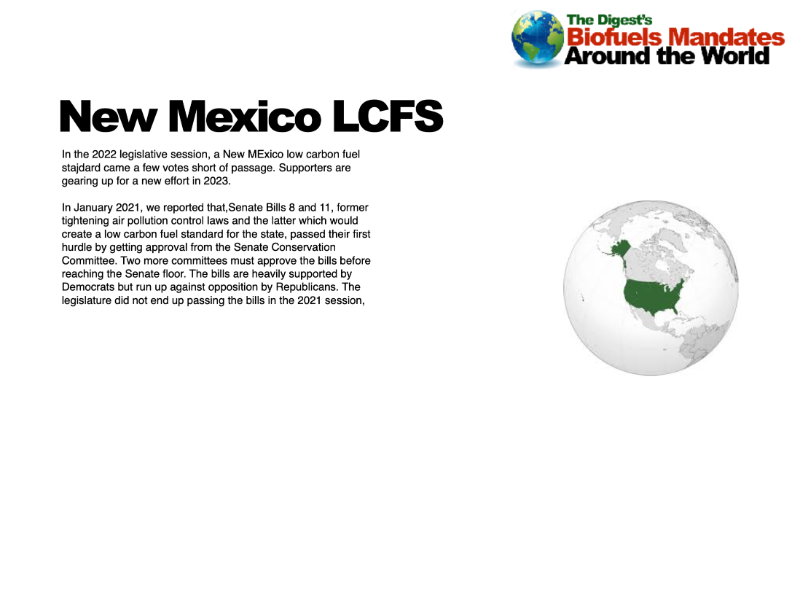 The Digest's
Biofuels Mandates
Around the World

New Mexico LCFS

In the 2022 legislative session, a New MExico low carbon fuel stajdard came a few votes short of passage. Supporters are gearing up for a new effort in 2023.

In January 2021, we reported that,Senate Bills 8 and 11, former tightening air pollution control laws and the latter which would create a low carbon fuel standard for the state, passed their first hurdle by getting approval from the Senate Conservation Committee. Two more committees must approve the bills before reaching the Senate floor. The bills are heavily supported by Democrats but run up against opposition by Republicans. The legislature did not end up passing the bills in the 2021 session,